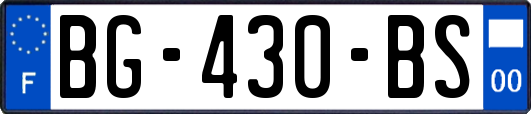 F
BG-430-BS
00